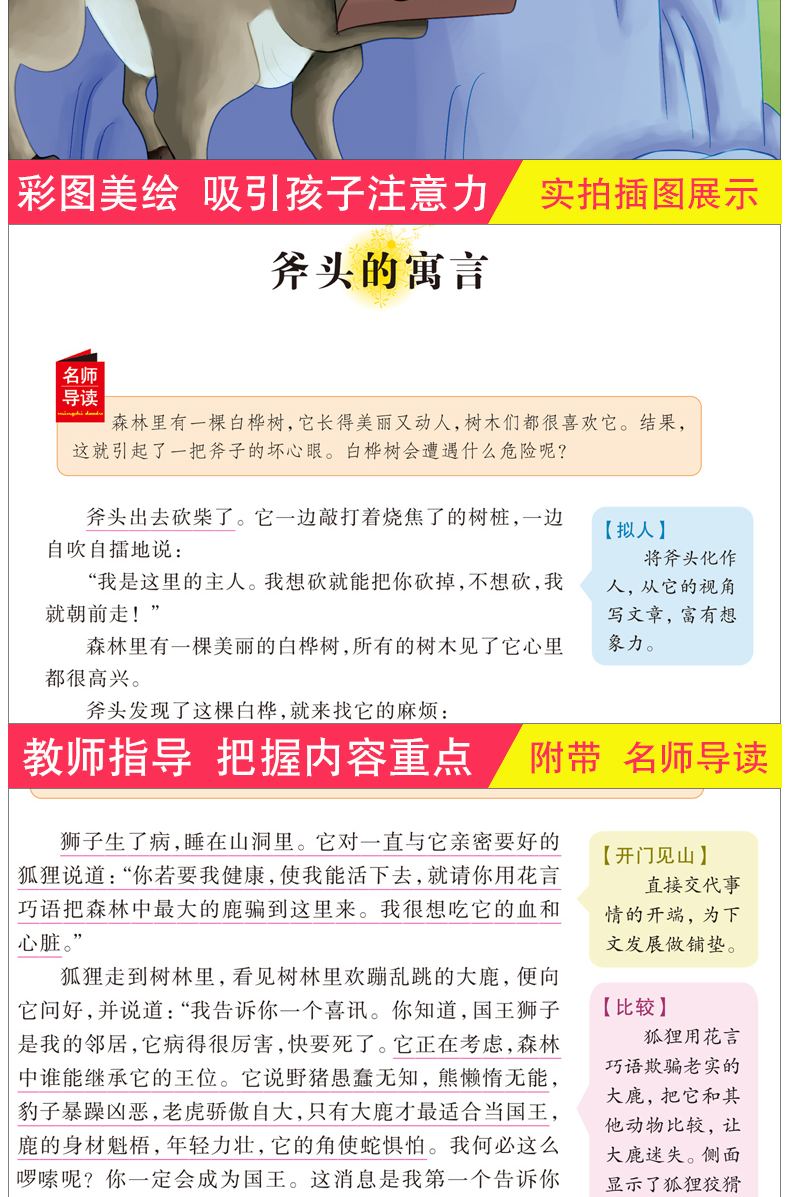 彩图美绘 吸引孩子注意力

实拍插图展示

斧头的寓言

名师导读
mingshi daodu

森林里有一棵白桦树，它长得美丽又动人，树木们都很喜欢它。结果，这就引起了一把斧子的坏心眼。白桦树会遭遇什么危险呢？

斧头出去砍柴了。它一边敲打着烧焦了的树桩，一边自吹自擂地说：

“我是这里的主人。我想砍就能把你砍掉，不想砍，我就朝前走！”

森林里有一棵美丽的白桦树，所有的树木见了它心里都很高兴。

斧头发现了这棵白桦，就来找它的麻烦：

【拟人】
将斧头化作人，从它的视角写文章，富有想象力。

教师指导 把握内容重点

附带 名师导读

狮子生了病，睡在山洞里。它对一直与它亲密要好的狐狸说道：“你若要我健康，使我能活下去，就请你用花言巧语把森林中最大的鹿骗到这里来。我很想吃它的血和心脏。”

狐狸走到树林里，看见树林里欢蹦乱跳的大鹿，便向它问好，并说道：“我告诉你一个喜讯。你知道，国王狮子是我的邻居，它病得很厉害，快要死了。它正在考虑，森林中谁能继承它的王位。它说野猪愚蠢无知，熊懒惰无能，豹子暴躁凶恶，老虎骄傲自大，只有大鹿才最适合当国王，鹿的身材魁梧，年轻力壮，它的角使蛇惧怕。我何必这么啰嗦呢？你一定会成为国王。这消息是我第一个告诉你

【开门见山】
直接交代事情的开端，为下文发展做铺垫。

【比较】
狐狸用花言巧语欺骗老实的大鹿，把它和其他动物比较，让大鹿迷失。侧面显示了狐狸狡猾